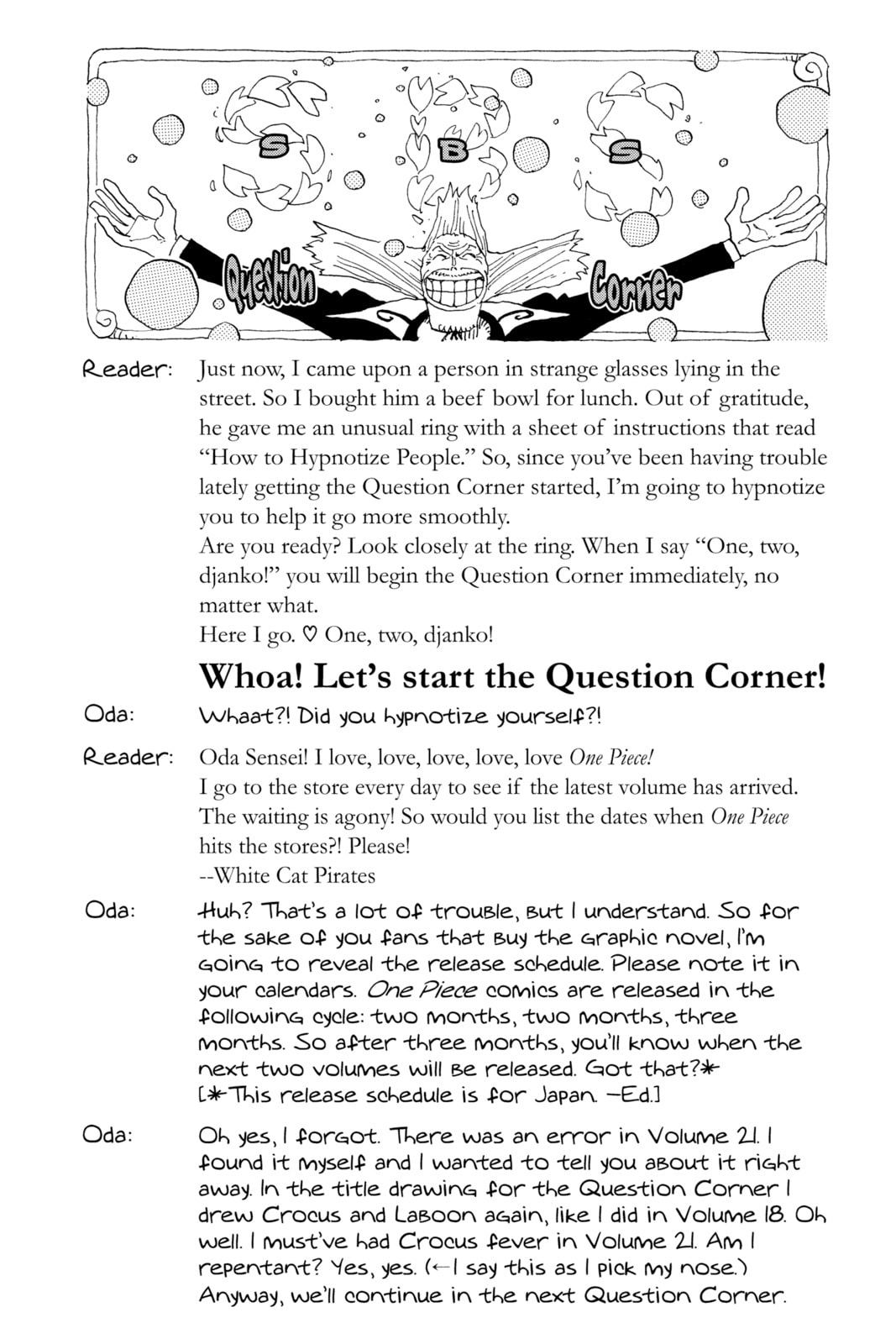 S B S

Question Corner

Reader: Just now, I came upon a person in strange glasses lying in the street. So I bought him a beef bowl for lunch. Out of gratitude, he gave me an unusual ring with a sheet of instructions that read "How to Hypnotize People." So, since you've been having trouble lately getting the Question Corner started, I'm going to hypnotize you to help it go more smoothly.
Are you ready? Look closely at the ring. When I say "One, two, djanko!" you will begin the Question Corner immediately, no matter what.
Here I go. ♡ One, two, djanko!

Whoa! Let's start the Question Corner!

Oda: Whaat?! Did you hypnotize yourself?!

Reader: Oda Sensei! I love, love, love, love, love One Piece!
I go to the store every day to see if the latest volume has arrived. The waiting is agony! So would you list the dates when One Piece hits the stores?! Please!
--White Cat Pirates

Oda: Huh? That's a lot of trouble, but I understand. So for the sake of you fans that buy the graphic novel, I'm going to reveal the release schedule. Please note it in your calendars. One Piece comics are released in the following cycle: two months, two months, three months. So after three months, you'll know when the next two volumes will be released. Got that?*
[*This release schedule is for Japan. —Ed.]

Oda: Oh yes, I forgot. There was an error in Volume 21. I found it myself and I wanted to tell you about it right away. In the title drawing for the Question Corner I drew Crocus and Laboon again, like I did in Volume 18. Oh well. I must've had Crocus fever in Volume 21. Am I repentant? Yes, yes. (←I say this as I pick my nose.) Anyway, we'll continue in the next Question Corner.